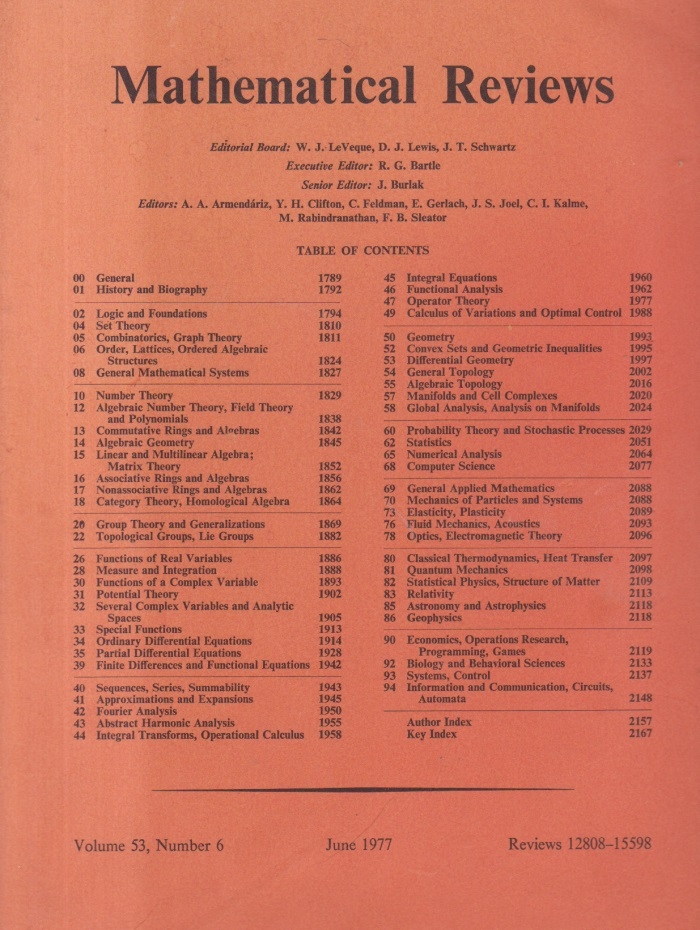 Mathematical Reviews

Editorial Board: W. J. LeVeque, D. J. Lewis, J. T. Schwartz
Executive Editor: R. G. Bartle
Senior Editor: J. Burlak
Editors: A. A. Armendáriz, Y. H. Clifton, C. Feldman, E. Gerlach, J. S. Joel, C. I. Kalme, M. Rabindranathan, F. B. Sleator

TABLE OF CONTENTS

| | | |
|---|---|---|
| 00 | General | 1789 |
| 01 | History and Biography | 1792 |
| 02 | Logic and Foundations | 1794 |
| 04 | Set Theory | 1810 |
| 05 | Combinatorics, Graph Theory | 1811 |
| 06 | Order, Lattices, Ordered Algebraic Structures | 1824 |
| 08 | General Mathematical Systems | 1827 |
| 10 | Number Theory | 1829 |
| 12 | Algebraic Number Theory, Field Theory and Polynomials | 1838 |
| 13 | Commutative Rings and Algebras | 1842 |
| 14 | Algebraic Geometry | 1845 |
| 15 | Linear and Multilinear Algebra; Matrix Theory | 1852 |
| 16 | Associative Rings and Algebras | 1856 |
| 17 | Nonassociative Rings and Algebras | 1862 |
| 18 | Category Theory, Homological Algebra | 1864 |
| 20 | Group Theory and Generalizations | 1869 |
| 22 | Topological Groups, Lie Groups | 1882 |
| 26 | Functions of Real Variables | 1886 |
| 28 | Measure and Integration | 1888 |
| 30 | Functions of a Complex Variable | 1893 |
| 31 | Potential Theory | 1902 |
| 32 | Several Complex Variables and Analytic Spaces | 1905 |
| 33 | Special Functions | 1913 |
| 34 | Ordinary Differential Equations | 1914 |
| 35 | Partial Differential Equations | 1928 |
| 39 | Finite Differences and Functional Equations | 1942 |
| 40 | Sequences, Series, Summability | 1943 |
| 41 | Approximations and Expansions | 1945 |
| 42 | Fourier Analysis | 1950 |
| 43 | Abstract Harmonic Analysis | 1955 |
| 44 | Integral Transforms, Operational Calculus | 1958 |

| | | |
|---|---|---|
| 45 | Integral Equations | 1960 |
| 46 | Functional Analysis | 1962 |
| 47 | Operator Theory | 1977 |
| 49 | Calculus of Variations and Optimal Control | 1988 |
| 50 | Geometry | 1993 |
| 52 | Convex Sets and Geometric Inequalities | 1995 |
| 53 | Differential Geometry | 1997 |
| 54 | General Topology | 2002 |
| 55 | Algebraic Topology | 2016 |
| 57 | Manifolds and Cell Complexes | 2020 |
| 58 | Global Analysis, Analysis on Manifolds | 2024 |
| 60 | Probability Theory and Stochastic Processes | 2029 |
| 62 | Statistics | 2051 |
| 65 | Numerical Analysis | 2064 |
| 68 | Computer Science | 2077 |
| 69 | General Applied Mathematics | 2088 |
| 70 | Mechanics of Particles and Systems | 2088 |
| 73 | Elasticity, Plasticity | 2089 |
| 76 | Fluid Mechanics, Acoustics | 2093 |
| 78 | Optics, Electromagnetic Theory | 2096 |
| 80 | Classical Thermodynamics, Heat Transfer | 2097 |
| 81 | Quantum Mechanics | 2098 |
| 82 | Statistical Physics, Structure of Matter | 2109 |
| 83 | Relativity | 2113 |
| 85 | Astronomy and Astrophysics | 2118 |
| 86 | Geophysics | 2118 |
| 90 | Economics, Operations Research, Programming, Games | 2119 |
| 92 | Biology and Behavioral Sciences | 2133 |
| 93 | Systems, Control | 2137 |
| 94 | Information and Communication, Circuits, Automata | 2148 |
| | Author Index | 2157 |
| | Key Index | 2167 |

Volume 53, Number 6 June 1977 Reviews 12808–15598